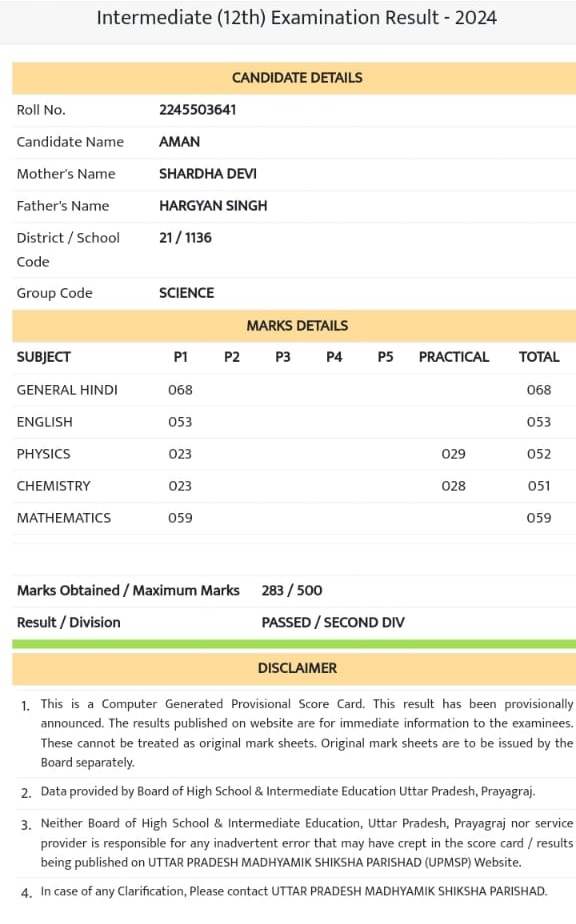 Intermediate (12th) Examination Result - 2024

CANDIDATE DETAILS

| | |
|---|---|
| Roll No. | 2245503641 |
| Candidate Name | AMAN |
| Mother's Name | SHARDHA DEVI |
| Father's Name | HARGYAN SINGH |
| District / School Code | 21 / 1136 |
| Group Code | SCIENCE |

MARKS DETAILS

| SUBJECT | P1 | P2 | P3 | P4 | P5 | PRACTICAL | TOTAL |
|---|---|---|---|---|---|---|---|
| GENERAL HINDI | 068 | | | | | | 068 |
| ENGLISH | 053 | | | | | | 053 |
| PHYSICS | 023 | | | | | 029 | 052 |
| CHEMISTRY | 023 | | | | | 028 | 051 |
| MATHEMATICS | 059 | | | | | | 059 |

| | |
|---|---|
| Marks Obtained / Maximum Marks | 283 / 500 |
| Result / Division | PASSED / SECOND DIV |

DISCLAIMER

1. This is a Computer Generated Provisional Score Card. This result has been provisionally announced. The results published on website are for immediate information to the examinees. These cannot be treated as original mark sheets. Original mark sheets are to be issued by the Board separately.

2. Data provided by Board of High School & Intermediate Education Uttar Pradesh, Prayagraj.

3. Neither Board of High School & Intermediate Education, Uttar Pradesh, Prayagraj nor service provider is responsible for any inadvertent error that may have crept in the score card / results being published on UTTAR PRADESH MADHYAMIK SHIKSHA PARISHAD (UPMSP) Website.

4. In case of any Clarification, Please contact UTTAR PRADESH MADHYAMIK SHIKSHA PARISHAD.